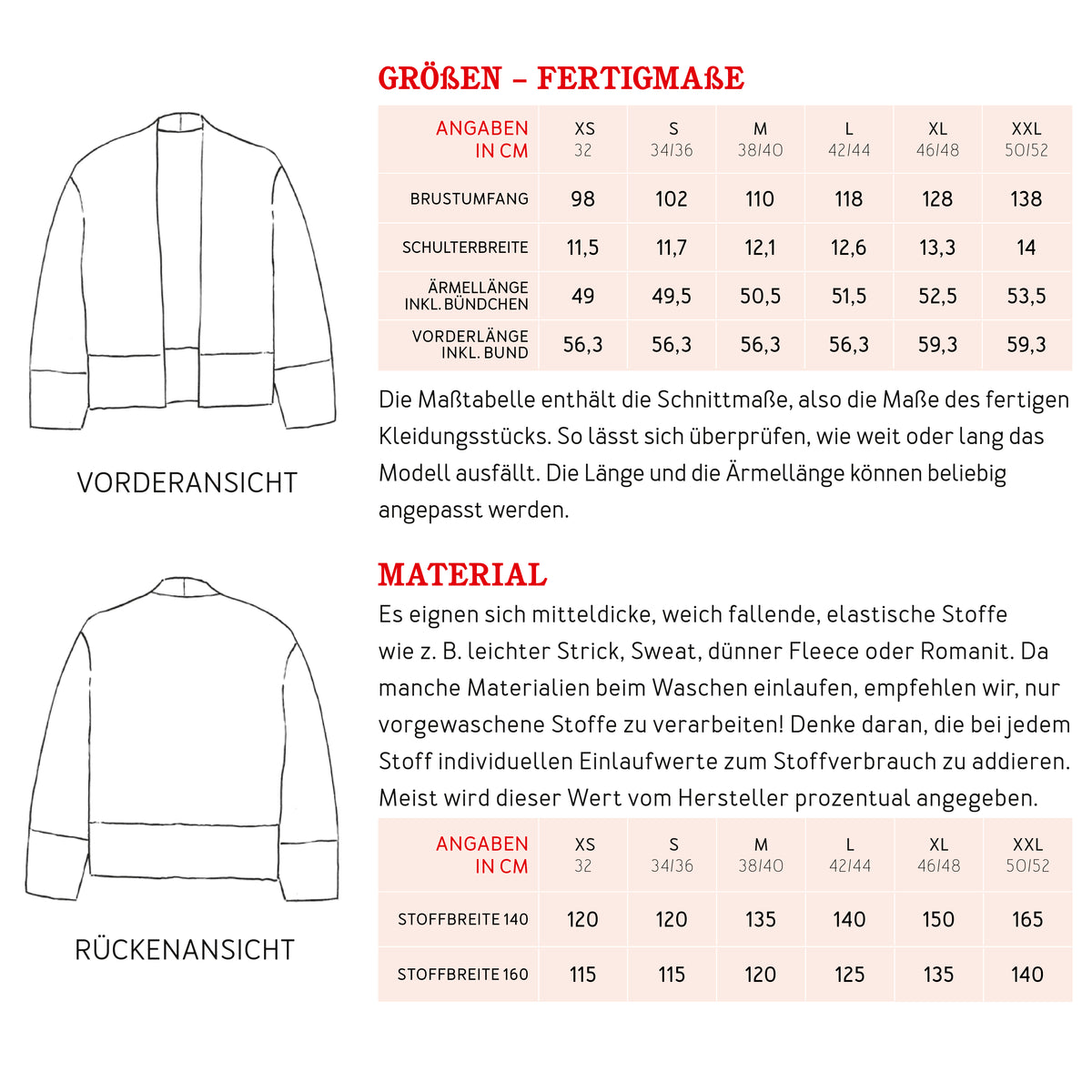 VORDERANSICHT

RÜCKENANSICHT

GRÖßEN – FERTIGMAßE

| ANGABEN IN CM | XS 32 | S 34/36 | M 38/40 | L 42/44 | XL 46/48 | XXL 50/52 |
|---|---|---|---|---|---|---|
| BRUSTUMFANG | 98 | 102 | 110 | 118 | 128 | 138 |
| SCHULTERBREITE | 11,5 | 11,7 | 12,1 | 12,6 | 13,3 | 14 |
| ÄRMELLÄNGE INKL. BÜNDCHEN | 49 | 49,5 | 50,5 | 51,5 | 52,5 | 53,5 |
| VORDERLÄNGE INKL. BUND | 56,3 | 56,3 | 56,3 | 56,3 | 59,3 | 59,3 |

Die Maßtabelle enthält die Schnittmaße, also die Maße des fertigen Kleidungsstücks. So lässt sich überprüfen, wie weit oder lang das Modell ausfällt. Die Länge und die Ärmellänge können beliebig angepasst werden.

MATERIAL

Es eignen sich mitteldicke, weich fallende, elastische Stoffe wie z. B. leichter Strick, Sweat, dünner Fleece oder Romanit. Da manche Materialien beim Waschen einlaufen, empfehlen wir, nur vorgewaschene Stoffe zu verarbeiten! Denke daran, die bei jedem Stoff individuellen Einlaufwerte zum Stoffverbrauch zu addieren. Meist wird dieser Wert vom Hersteller prozentual angegeben.

| ANGABEN IN CM | XS 32 | S 34/36 | M 38/40 | L 42/44 | XL 46/48 | XXL 50/52 |
|---|---|---|---|---|---|---|
| STOFFBREITE 140 | 120 | 120 | 135 | 140 | 150 | 165 |
| STOFFBREITE 160 | 115 | 115 | 120 | 125 | 135 | 140 |